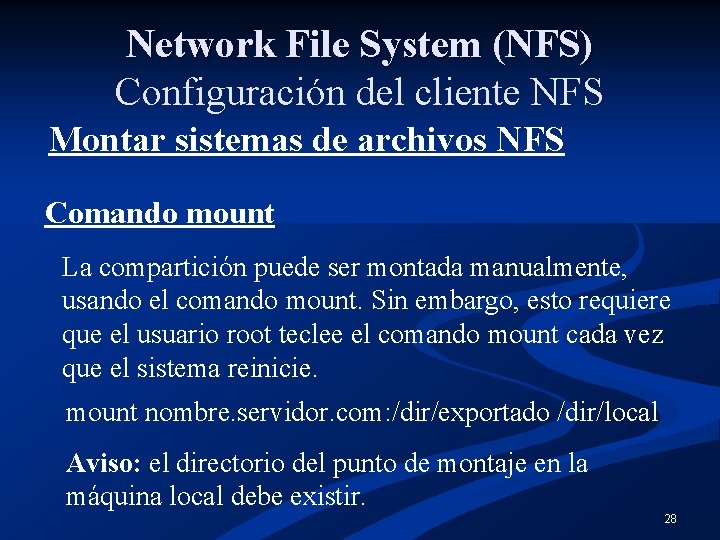 Network File System (NFS)
Configuración del cliente NFS

Montar sistemas de archivos NFS

Comando mount

La compartición puede ser montada manualmente, usando el comando mount. Sin embargo, esto requiere que el usuario root teclee el comando mount cada vez que el sistema reinicie.

mount nombre.servidor.com:/dir/exportado /dir/local

Aviso: el directorio del punto de montaje en la máquina local debe existir.

28